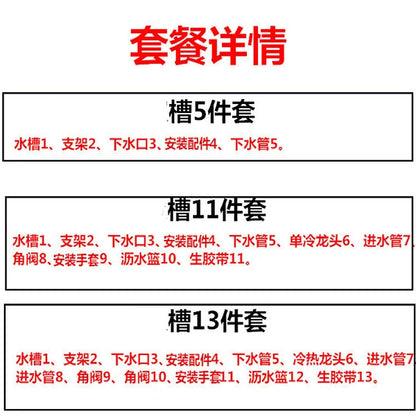 套餐详情

槽5件套

水槽1、支架2、下水口3、安装配件4、下水管5。

槽11件套

水槽1、支架2、下水口3、安装配件4、下水管5、单冷龙头6、进水管7、角阀8、安装手套9、沥水篮10、生胶带11。

槽13件套

水槽1、支架2、下水口3、安装配件4、下水管5、冷热龙头6、进水管7、进水管8、角阀9、角阀10、安装手套11、沥水篮12、生胶带13。